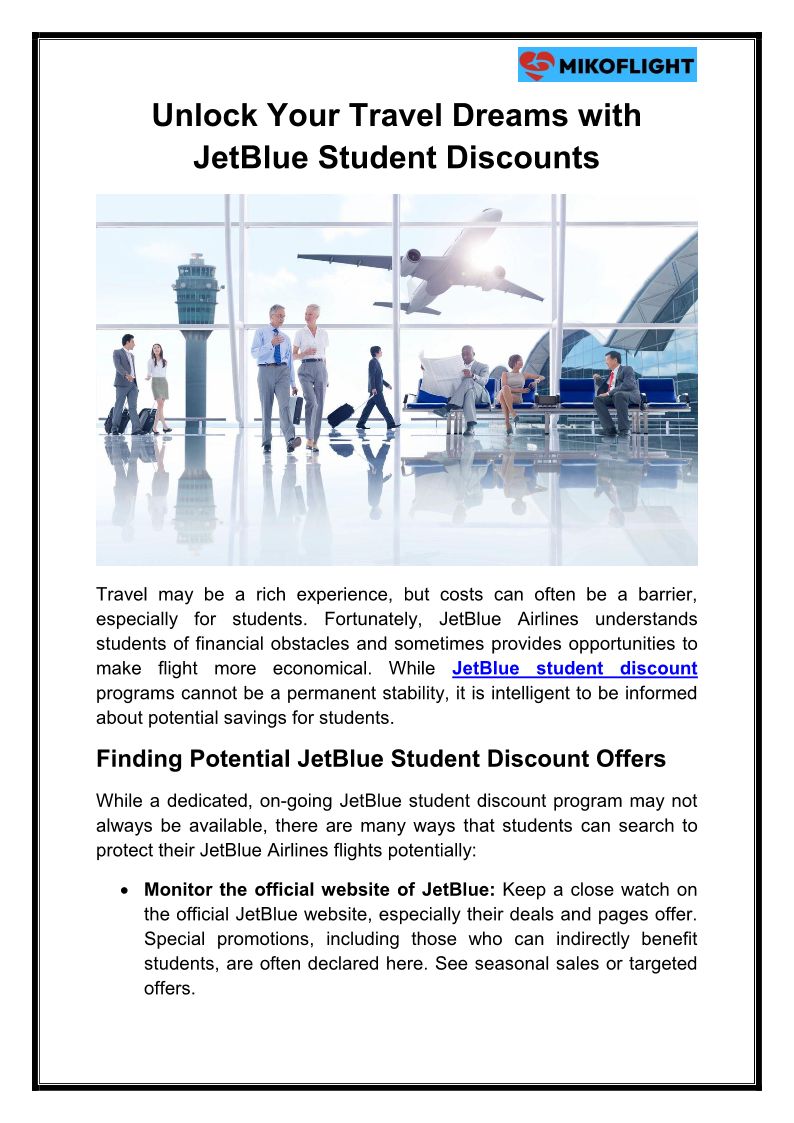 MIKOFLIGHT

Unlock Your Travel Dreams with JetBlue Student Discounts

Travel may be a rich experience, but costs can often be a barrier, especially for students. Fortunately, JetBlue Airlines understands students of financial obstacles and sometimes provides opportunities to make flight more economical. While JetBlue student discount programs cannot be a permanent stability, it is intelligent to be informed about potential savings for students.

Finding Potential JetBlue Student Discount Offers

While a dedicated, on-going JetBlue student discount program may not always be available, there are many ways that students can search to protect their JetBlue Airlines flights potentially:

• Monitor the official website of JetBlue: Keep a close watch on the official JetBlue website, especially their deals and pages offer. Special promotions, including those who can indirectly benefit students, are often declared here. See seasonal sales or targeted offers.